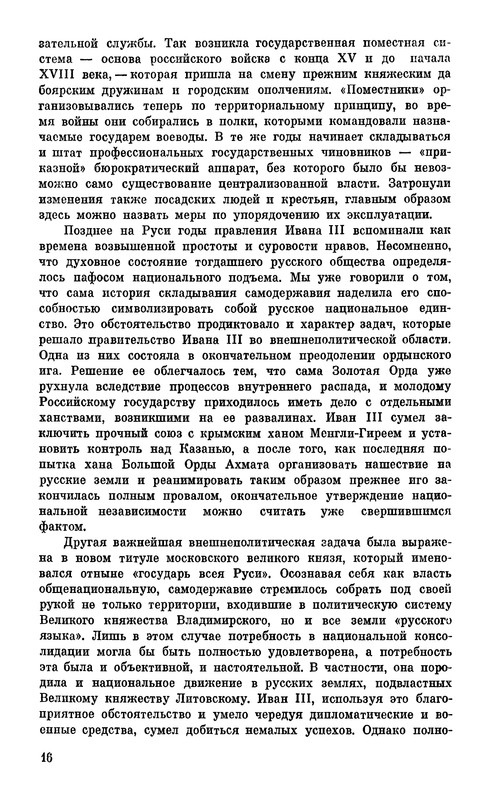 зательной службы. Так возникла государственная поместная система — основа российского войска с конца XV и до начала XVIII века, — которая пришла на смену прежним княжеским да боярским дружинам и городским ополчениям. «Поместники» организовывались теперь по территориальному принципу, во время войны они собирались в полки, которыми командовали назначаемые государем воеводы. В те же годы начинает складываться и штат профессиональных государственных чиновников — «приказной» бюрократический аппарат, без которого было бы невозможно само существование централизованной власти. Затронули изменения также посадских людей и крестьян, главным образом здесь можно назвать меры по упорядочению их эксплуатации.

Позднее на Руси годы правления Ивана III вспоминали как времена возвышенной простоты и суровости нравов. Несомненно, что духовное состояние тогдашнего русского общества определялось пафосом национального подъема. Мы уже говорили о том, что сама история складывания самодержавия наделила его способностью символизировать собой русское национальное единство. Это обстоятельство продиктовало и характер задач, которые решало правительство Ивана III во внешнеполитической области. Одна из них состояла в окончательном преодолении ордынского ига. Решение ее облегчалось тем, что сама Золотая Орда уже рухнула вследствие процессов внутреннего распада, и молодому Российскому государству приходилось иметь дело с отдельными ханствами, возникшими на ее развалинах. Иван III сумел заключить прочный союз с крымским ханом Менгли-Гиреем и установить контроль над Казанью, а после того, как последняя попытка хана Большой Орды Ахмата организовать нашествие на русские земли и реанимировать таким образом прежнее иго закончилась полным провалом, окончательное утверждение национальной независимости можно считать уже свершившимся фактом.

Другая важнейшая внешнеполитическая задача была выражена в новом титуле московского великого князя, который именовался отныне «государь всея Руси». Осознавая себя как власть общенациональную, самодержавие стремилось собрать под своей рукой не только территории, входившие в политическую систему Великого княжества Владимирского, но и все земли «русского языка». Лишь в этом случае потребность в национальной консолидации могла бы быть полностью удовлетворена, а потребность эта была и объективной, и настоятельной. В частности, она породила и национальное движение в русских землях, подвластных Великому княжеству Литовскому. Иван III, используя это благоприятное обстоятельство и умело чередуя дипломатические и военные средства, сумел добиться немалых успехов. Однако полно-

16